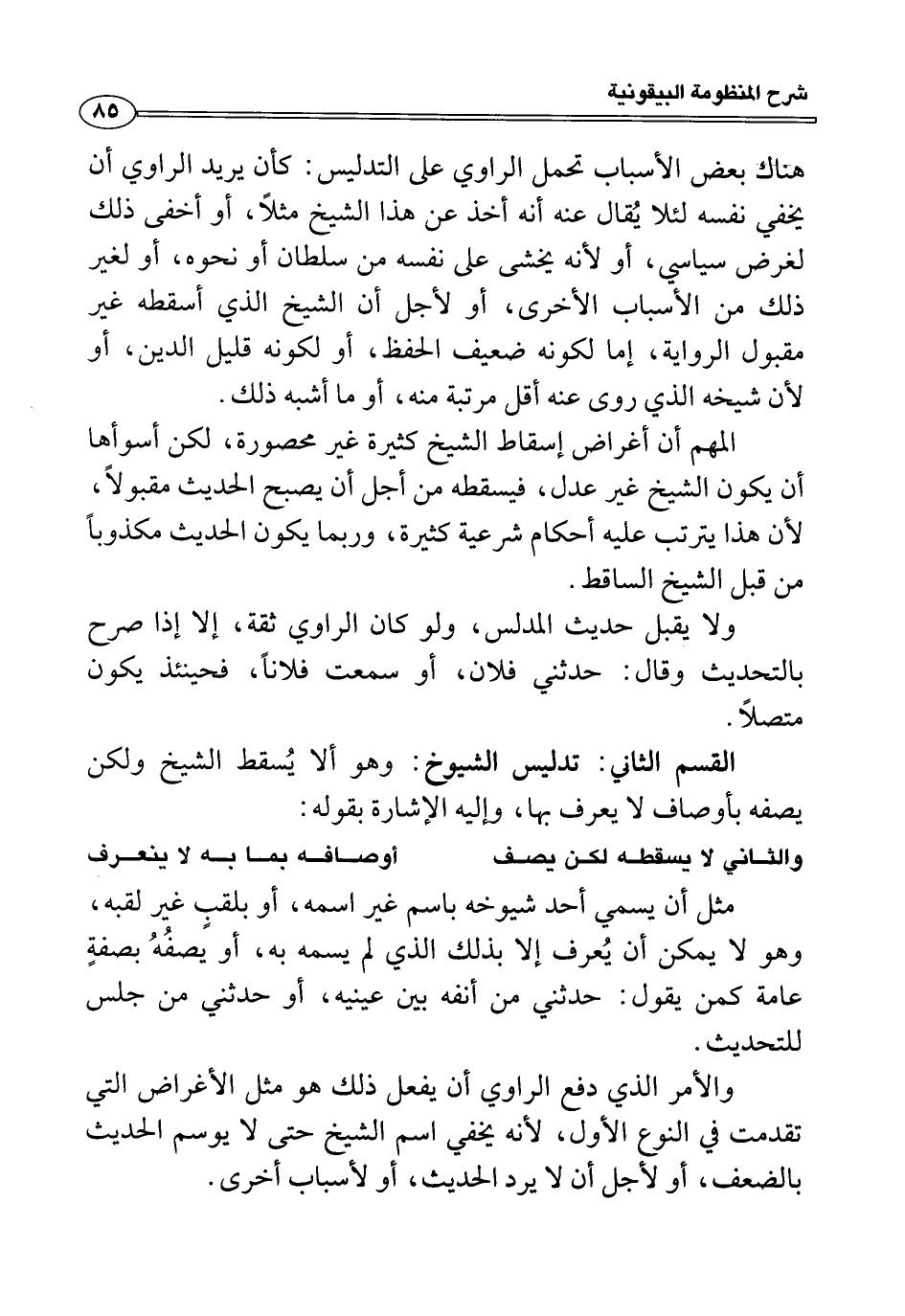 شرح المنظومة البيقونية ٨٥

هناك بعض الأسباب تحمل الراوي على التدليس: كأن يريد الراوي أن يخفي نفسه لئلا يُقال عنه أنه أخذ عن هذا الشيخ مثلاً، أو أخفى ذلك لغرض سياسي، أو لأنه يخشى على نفسه من سلطان أو نحوه، أو لغير ذلك من الأسباب الأخرى، أو لأجل أن الشيخ الذي أسقطه غير مقبول الرواية، إما لكونه ضعيف الحفظ، أو لكونه قليل الدين، أو لأن شيخه الذي روى عنه أقل مرتبة منه، أو ما أشبه ذلك.

المهم أن أغراض إسقاط الشيخ كثيرة غير محصورة، لكن أسوأها أن يكون الشيخ غير عدل، فيسقطه من أجل أن يصبح الحديث مقبولاً، لأن هذا يترتب عليه أحكام شرعية كثيرة، وربما يكون الحديث مكذوباً من قبل الشيخ الساقط.

ولا يقبل حديث المدلس، ولو كان الراوي ثقة، إلا إذا صرح بالتحديث وقال: حدثني فلان، أو سمعت فلاناً، فحينئذ يكون متصلاً.

القسم الثاني: تدليس الشيوخ: وهو ألا يُسقط الشيخ ولكن يصفه بأوصاف لا يعرف بها، وإليه الإشارة بقوله:

والثاني لا يسقطه لكن يصف أوصافه بما به لا ينعرف

مثل أن يسمي أحد شيوخه باسم غير اسمه، أو بلقبٍ غير لقبه، وهو لا يمكن أن يُعرف إلا بذلك الذي لم يسمه به، أو يصفُهُ بصفةٍ عامة كمن يقول: حدثني من أنفه بين عينيه، أو حدثني من جلس للتحديث.

والأمر الذي دفع الراوي أن يفعل ذلك هو مثل الأغراض التي تقدمت في النوع الأول، لأنه يخفي اسم الشيخ حتى لا يوسم الحديث بالضعف، أو لأجل أن لا يرد الحديث، أو لأسباب أخرى.